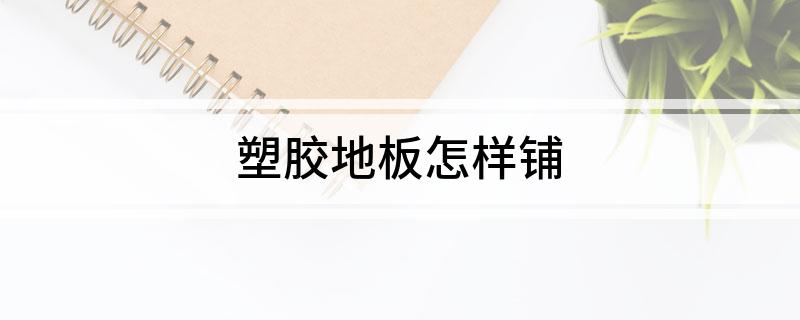 塑胶地板怎样铺